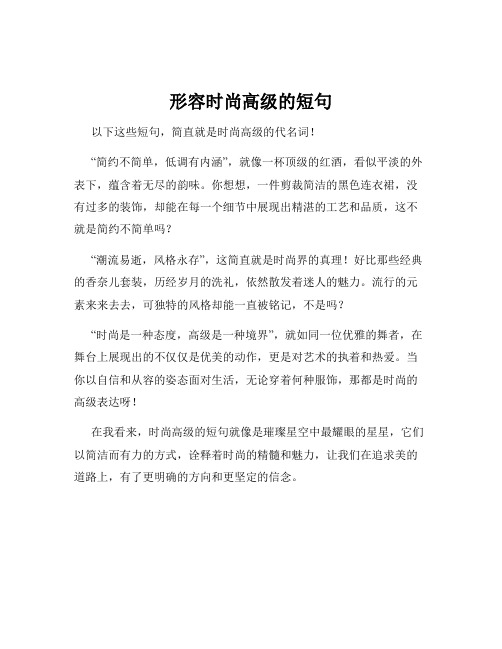 形容时尚高级的短句

以下这些短句，简直就是时尚高级的代名词！

“简约不简单，低调有内涵”，就像一杯顶级的红酒，看似平淡的外表下，蕴含着无尽的韵味。你想想，一件剪裁简洁的黑色连衣裙，没有过多的装饰，却能在每一个细节中展现出精湛的工艺和品质，这不就是简约不简单吗？

“潮流易逝，风格永存”，这简直就是时尚界的真理！好比那些经典的香奈儿套装，历经岁月的洗礼，依然散发着迷人的魅力。流行的元素来来去去，可独特的风格却能一直被铭记，不是吗？

“时尚是一种态度，高级是一种境界”，就如同一位优雅的舞者，在舞台上展现出的不仅仅是优美的动作，更是对艺术的执着和热爱。当你以自信和从容的姿态面对生活，无论穿着何种服饰，那都是时尚的高级表达呀！

在我看来，时尚高级的短句就像是璀璨星空中最耀眼的星星，它们以简洁而有力的方式，诠释着时尚的精髓和魅力，让我们在追求美的道路上，有了更明确的方向和更坚定的信念。